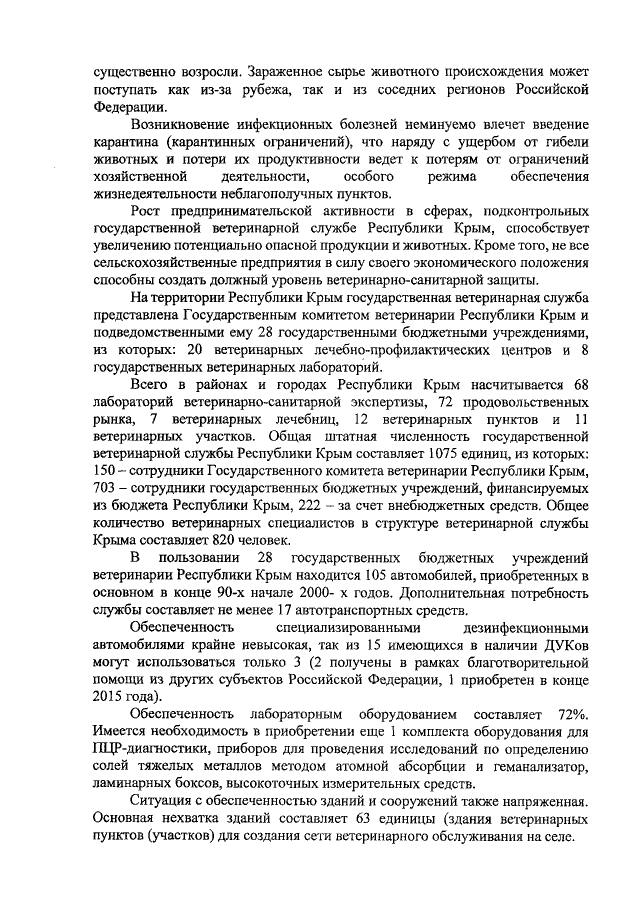 существенно возросли. Зараженное сырье животного происхождения может поступать как из-за рубежа, так и из соседних регионов Российской Федерации.

Возникновение инфекционных болезней неминуемо влечет введение карантина (карантинных ограничений), что наряду с ущербом от гибели животных и потери их продуктивности ведет к потерям от ограничений хозяйственной деятельности, особого режима обеспечения жизнедеятельности неблагополучных пунктов.

Рост предпринимательской активности в сферах, подконтрольных государственной ветеринарной службе Республики Крым, способствует увеличению потенциально опасной продукции и животных. Кроме того, не все сельскохозяйственные предприятия в силу своего экономического положения способны создать должный уровень ветеринарно-санитарной защиты.

На территории Республики Крым государственная ветеринарная служба представлена Государственным комитетом ветеринарии Республики Крым и подведомственными ему 28 государственными бюджетными учреждениями, из которых: 20 ветеринарных лечебно-профилактических центров и 8 государственных ветеринарных лабораторий.

Всего в районах и городах Республики Крым насчитывается 68 лабораторий ветеринарно-санитарной экспертизы, 72 продовольственных рынка, 7 ветеринарных лечебниц, 12 ветеринарных пунктов и 11 ветеринарных участков. Общая штатная численность государственной ветеринарной службы Республики Крым составляет 1075 единиц, из которых: 150 – сотрудники Государственного комитета ветеринарии Республики Крым, 703 – сотрудники государственных бюджетных учреждений, финансируемых из бюджета Республики Крым, 222 – за счет внебюджетных средств. Общее количество ветеринарных специалистов в структуре ветеринарной службы Крыма составляет 820 человек.

В пользовании 28 государственных бюджетных учреждений ветеринарии Республики Крым находится 105 автомобилей, приобретенных в основном в конце 90-х начале 2000- х годов. Дополнительная потребность службы составляет не менее 17 автотранспортных средств.

Обеспеченность специализированными дезинфекционными автомобилями крайне невысокая, так из 15 имеющихся в наличии ДУКов могут использоваться только 3 (2 получены в рамках благотворительной помощи из других субъектов Российской Федерации, 1 приобретен в конце 2015 года).

Обеспеченность лабораторным оборудованием составляет 72%. Имеется необходимость в приобретении еще 1 комплекта оборудования для ПЦР-диагностики, приборов для проведения исследований по определению солей тяжелых металлов методом атомной абсорбции и геманализатор, ламинарных боксов, высокоточных измерительных средств.

Ситуация с обеспеченностью зданий и сооружений также напряженная. Основная нехватка зданий составляет 63 единицы (здания ветеринарных пунктов (участков) для создания сети ветеринарного обслуживания на селе.